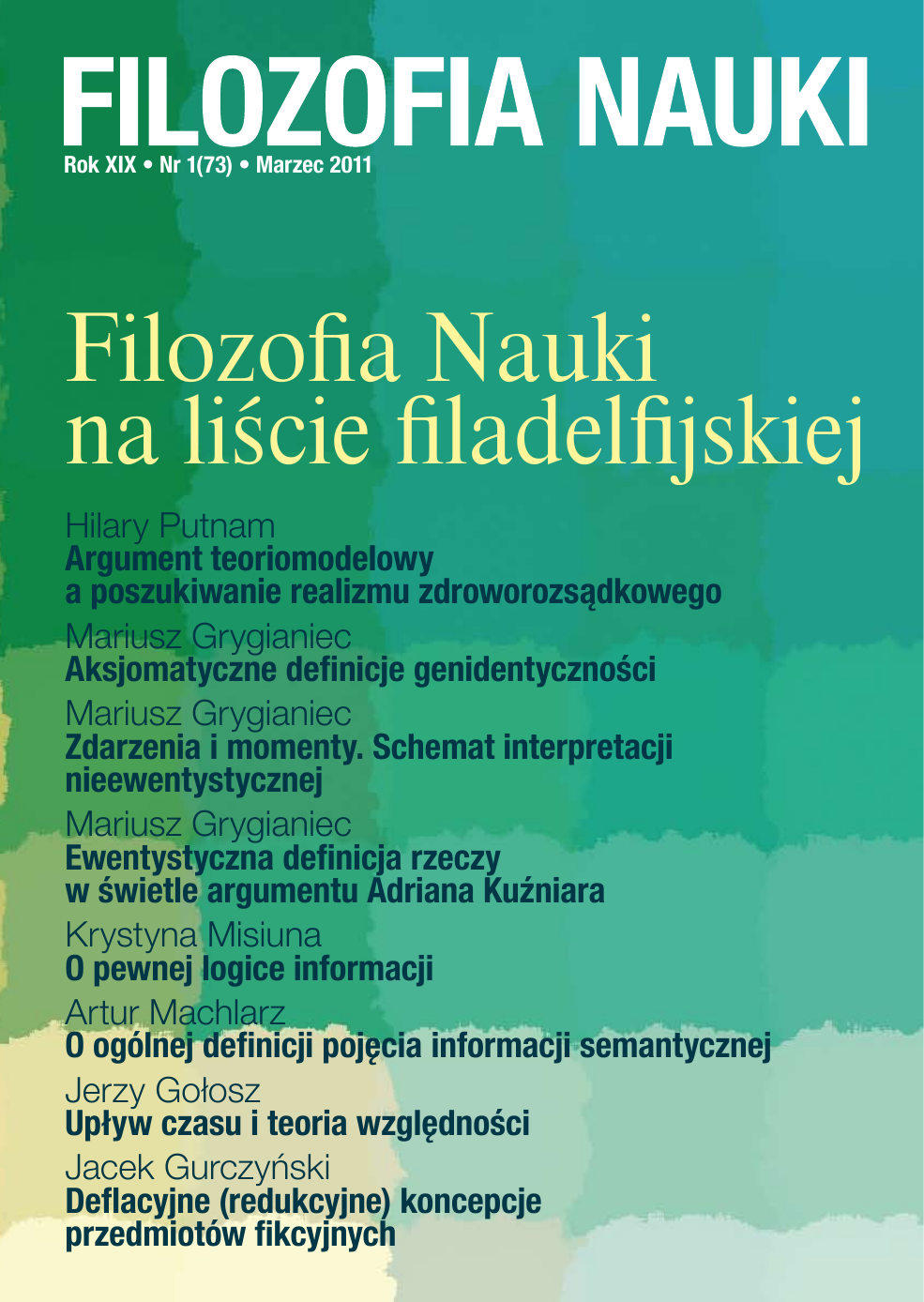 FILOZOFIA NAUKI
Rok XIX • Nr 1(73) • Marzec 2011

Filozofia Nauki
na liście filadelfijskiej

Hilary Putnam
Argument teoriomodelowy a poszukiwanie realizmu zdroworozsądkowego

Mariusz Grygianiec
Aksjomatyczne definicje genidentyczności

Mariusz Grygianiec
Zdarzenia i momenty. Schemat interpretacji nieewentystycznej

Mariusz Grygianiec
Ewentystyczna definicja rzeczy w świetle argumentu Adriana Kuźniara

Krystyna Misiuna
O pewnej logice informacji

Artur Machlarz
O ogólnej definicji pojęcia informacji semantycznej

Jerzy Gołosz
Upływ czasu i teoria względności

Jacek Gurczyński
Deflacyjne (redukcyjne) koncepcje przedmiotów fikcyjnych